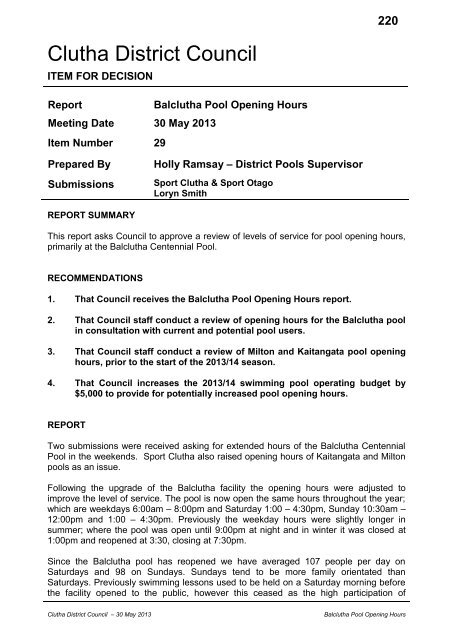 220

Clutha District Council

ITEM FOR DECISION

Report Balclutha Pool Opening Hours
Meeting Date 30 May 2013
Item Number 29
Prepared By Holly Ramsay – District Pools Supervisor
Submissions Sport Clutha & Sport Otago
Loryn Smith

REPORT SUMMARY

This report asks Council to approve a review of levels of service for pool opening hours, primarily at the Balclutha Centennial Pool.

RECOMMENDATIONS

1. That Council receives the Balclutha Pool Opening Hours report.

2. That Council staff conduct a review of opening hours for the Balclutha pool in consultation with current and potential pool users.

3. That Council staff conduct a review of Milton and Kaitangata pool opening hours, prior to the start of the 2013/14 season.

4. That Council increases the 2013/14 swimming pool operating budget by $5,000 to provide for potentially increased pool opening hours.

REPORT

Two submissions were received asking for extended hours of the Balclutha Centennial Pool in the weekends. Sport Clutha also raised opening hours of Kaitangata and Milton pools as an issue.

Following the upgrade of the Balclutha facility the opening hours were adjusted to improve the level of service. The pool is now open the same hours throughout the year; which are weekdays 6:00am – 8:00pm and Saturday 1:00 – 4:30pm, Sunday 10:30am – 12:00pm and 1:00 – 4:30pm. Previously the weekday hours were slightly longer in summer; where the pool was open until 9:00pm at night and in winter it was closed at 1:00pm and reopened at 3:30, closing at 7:30pm.

Since the Balclutha pool has reopened we have averaged 107 people per day on Saturdays and 98 on Sundays. Sundays tend to be more family orientated than Saturdays. Previously swimming lessons used to be held on a Saturday morning before the facility opened to the public, however this ceased as the high participation of

Clutha District Council – 30 May 2013 Balclutha Pool Opening Hours